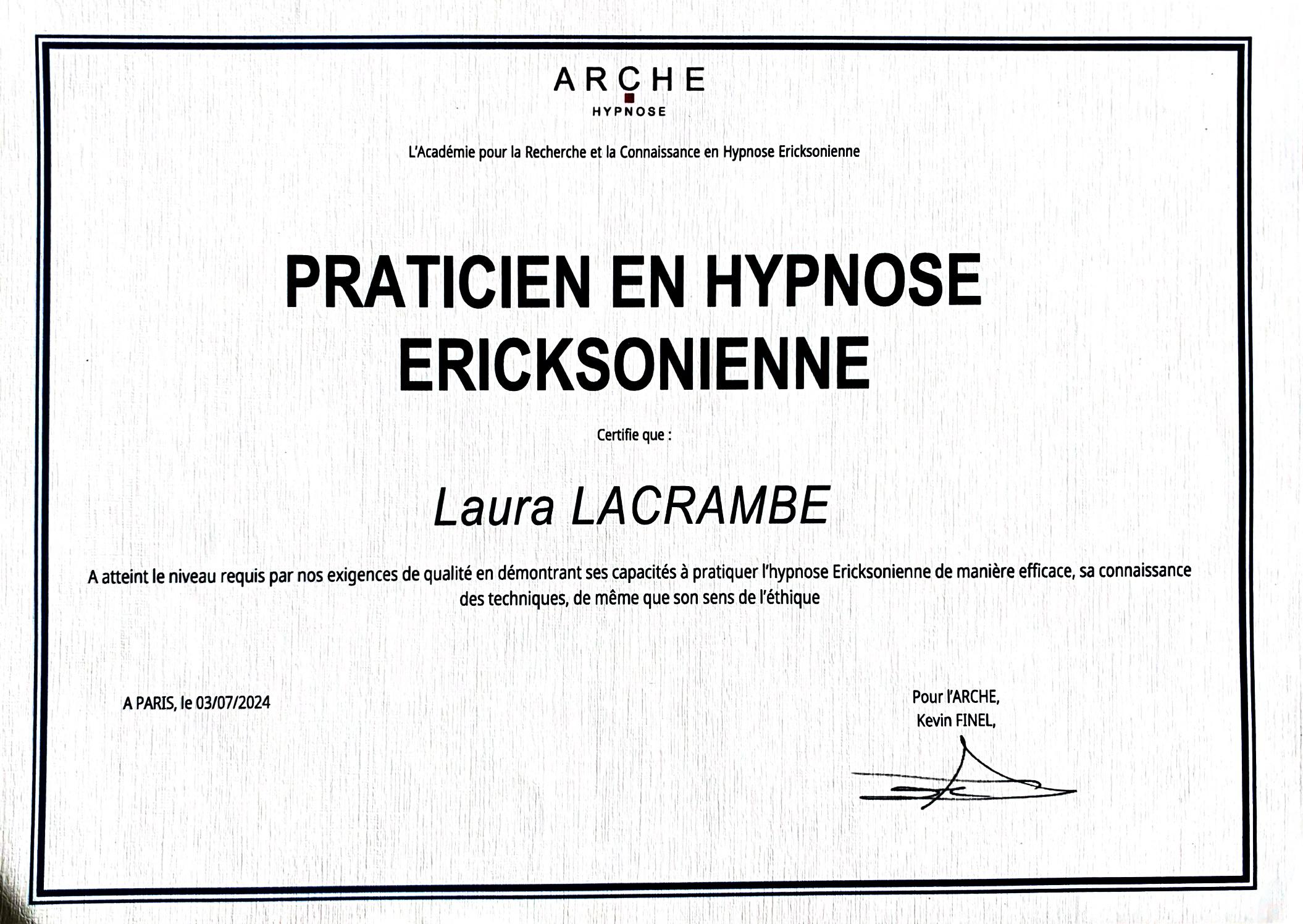 ARCHE
HYPNOSE

L'Académie pour la Recherche et la Connaissance en Hypnose Ericksonienne

PRATICIEN EN HYPNOSE ERICKSONIENNE

Certifie que :

Laura LACRAMBE

A atteint le niveau requis par nos exigences de qualité en démontrant ses capacités à pratiquer l'hypnose Ericksonienne de manière efficace, sa connaissance des techniques, de même que son sens de l'éthique

A PARIS, le 03/07/2024

Pour l'ARCHE,
Kevin FINEL,